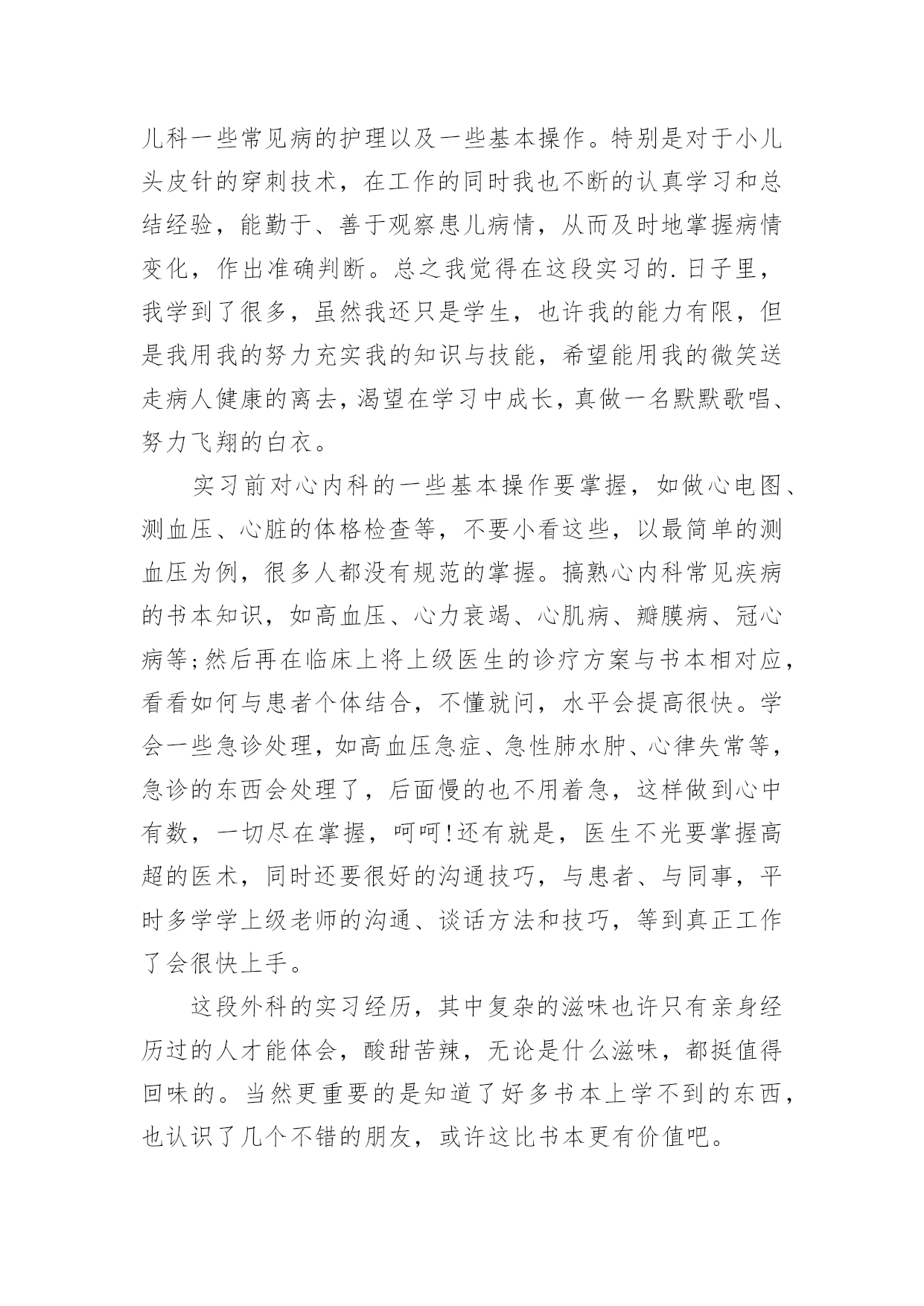 儿科一些常见病的护理以及一些基本操作。特别是对于小儿头皮针的穿刺技术，在工作的同时我也不断的认真学习和总结经验，能勤于、善于观察患儿病情，从而及时地掌握病情变化，作出准确判断。总之我觉得在这段实习的.日子里，我学到了很多，虽然我还只是学生，也许我的能力有限，但是我用我的努力充实我的知识与技能，希望能用我的微笑送走病人健康的离去，渴望在学习中成长，真做一名默默歌唱、努力飞翔的白衣。

实习前对心内科的一些基本操作要掌握，如做心电图、测血压、心脏的体格检查等，不要小看这些，以最简单的测血压为例，很多人都没有规范的掌握。搞熟心内科常见疾病的书本知识，如高血压、心力衰竭、心肌病、瓣膜病、冠心病等;然后再在临床上将上级医生的诊疗方案与书本相对应，看看如何与患者个体结合，不懂就问，水平会提高很快。学会一些急诊处理，如高血压急症、急性肺水肿、心律失常等，急诊的东西会处理了，后面慢的也不用着急，这样做到心中有数，一切尽在掌握，呵呵!还有就是，医生不光要掌握高超的医术，同时还要很好的沟通技巧，与患者、与同事，平时多学学上级老师的沟通、谈话方法和技巧，等到真正工作了会很快上手。

这段外科的实习经历，其中复杂的滋味也许只有亲身经历过的人才能体会，酸甜苦辣，无论是什么滋味，都挺值得回味的。当然更重要的是知道了好多书本上学不到的东西，也认识了几个不错的朋友，或许这比书本更有价值吧。